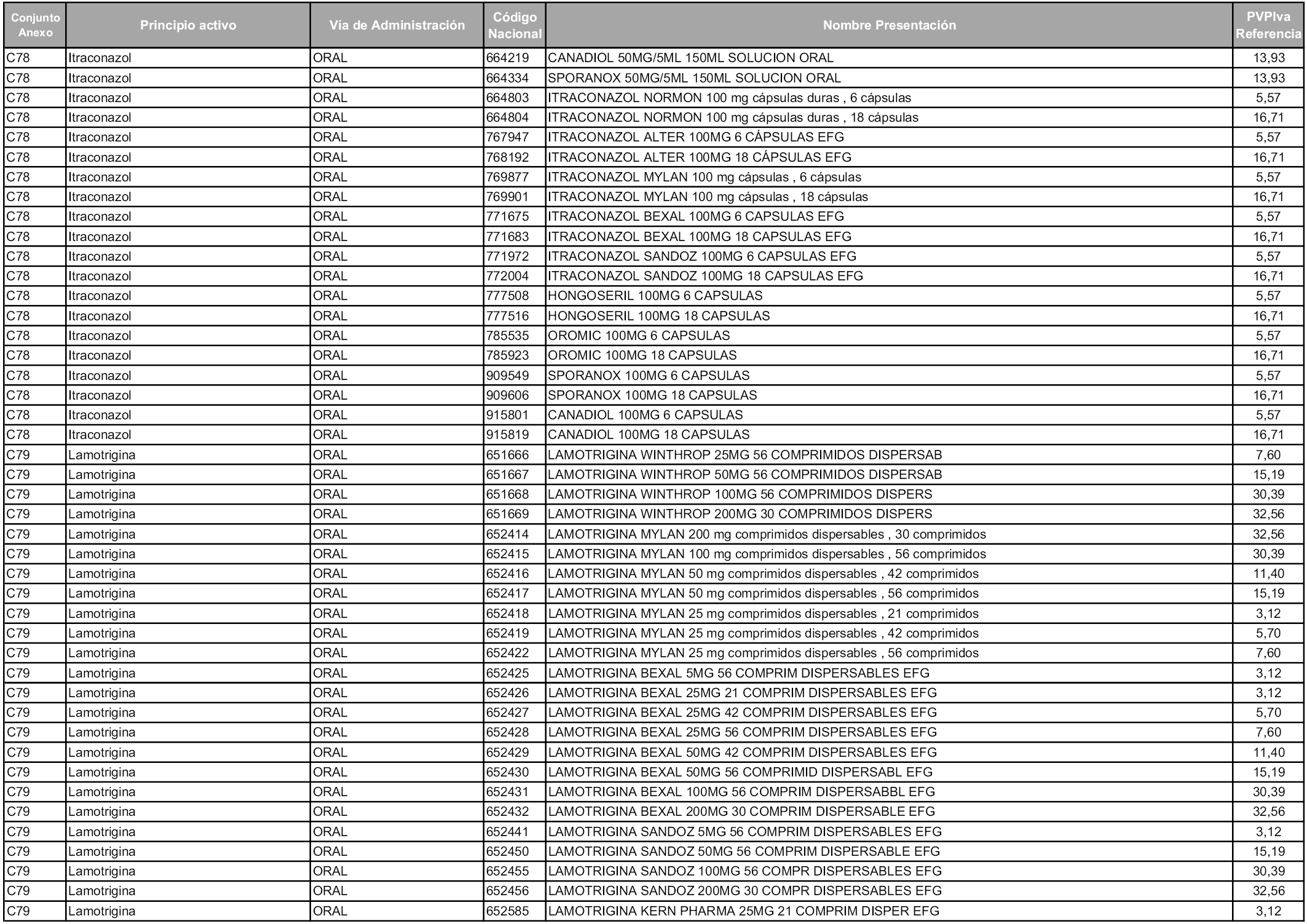 | Conjunto Anexo | Principio activo | Vía de Administración | Código Nacional | Nombre Presentación | PVPIva Referencia |
|---|---|---|---|---|---|
| C78 | Itraconazol | ORAL | 664219 | CANADIOL 50MG/5ML 150ML SOLUCION ORAL | 13,93 |
| C78 | Itraconazol | ORAL | 664334 | SPORANOX 50MG/5ML 150ML SOLUCION ORAL | 13,93 |
| C78 | Itraconazol | ORAL | 664803 | ITRACONAZOL NORMON 100 mg cápsulas duras , 6 cápsulas | 5,57 |
| C78 | Itraconazol | ORAL | 664804 | ITRACONAZOL NORMON 100 mg cápsulas duras , 18 cápsulas | 16,71 |
| C78 | Itraconazol | ORAL | 767947 | ITRACONAZOL ALTER 100MG 6 CÁPSULAS EFG | 5,57 |
| C78 | Itraconazol | ORAL | 768192 | ITRACONAZOL ALTER 100MG 18 CÁPSULAS EFG | 16,71 |
| C78 | Itraconazol | ORAL | 769877 | ITRACONAZOL MYLAN 100 mg cápsulas , 6 cápsulas | 5,57 |
| C78 | Itraconazol | ORAL | 769901 | ITRACONAZOL MYLAN 100 mg cápsulas , 18 cápsulas | 16,71 |
| C78 | Itraconazol | ORAL | 771675 | ITRACONAZOL BEXAL 100MG 6 CAPSULAS EFG | 5,57 |
| C78 | Itraconazol | ORAL | 771683 | ITRACONAZOL BEXAL 100MG 18 CAPSULAS EFG | 16,71 |
| C78 | Itraconazol | ORAL | 771972 | ITRACONAZOL SANDOZ 100MG 6 CAPSULAS EFG | 5,57 |
| C78 | Itraconazol | ORAL | 772004 | ITRACONAZOL SANDOZ 100MG 18 CAPSULAS EFG | 16,71 |
| C78 | Itraconazol | ORAL | 777508 | HONGOSERIL 100MG 6 CAPSULAS | 5,57 |
| C78 | Itraconazol | ORAL | 777516 | HONGOSERIL 100MG 18 CAPSULAS | 16,71 |
| C78 | Itraconazol | ORAL | 785535 | OROMIC 100MG 6 CAPSULAS | 5,57 |
| C78 | Itraconazol | ORAL | 785923 | OROMIC 100MG 18 CAPSULAS | 16,71 |
| C78 | Itraconazol | ORAL | 909549 | SPORANOX 100MG 6 CAPSULAS | 5,57 |
| C78 | Itraconazol | ORAL | 909606 | SPORANOX 100MG 18 CAPSULAS | 16,71 |
| C78 | Itraconazol | ORAL | 915801 | CANADIOL 100MG 6 CAPSULAS | 5,57 |
| C78 | Itraconazol | ORAL | 915819 | CANADIOL 100MG 18 CAPSULAS | 16,71 |
| C79 | Lamotrigina | ORAL | 651666 | LAMOTRIGINA WINTHROP 25MG 56 COMPRIMIDOS DISPERSAB | 7,60 |
| C79 | Lamotrigina | ORAL | 651667 | LAMOTRIGINA WINTHROP 50MG 56 COMPRIMIDOS DISPERSAB | 15,19 |
| C79 | Lamotrigina | ORAL | 651668 | LAMOTRIGINA WINTHROP 100MG 56 COMPRIMIDOS DISPERS | 30,39 |
| C79 | Lamotrigina | ORAL | 651669 | LAMOTRIGINA WINTHROP 200MG 30 COMPRIMIDOS DISPERS | 32,56 |
| C79 | Lamotrigina | ORAL | 652414 | LAMOTRIGINA MYLAN 200 mg comprimidos dispersables , 30 comprimidos | 32,56 |
| C79 | Lamotrigina | ORAL | 652415 | LAMOTRIGINA MYLAN 100 mg comprimidos dispersables , 56 comprimidos | 30,39 |
| C79 | Lamotrigina | ORAL | 652416 | LAMOTRIGINA MYLAN 50 mg comprimidos dispersables , 42 comprimidos | 11,40 |
| C79 | Lamotrigina | ORAL | 652417 | LAMOTRIGINA MYLAN 50 mg comprimidos dispersables , 56 comprimidos | 15,19 |
| C79 | Lamotrigina | ORAL | 652418 | LAMOTRIGINA MYLAN 25 mg comprimidos dispersables , 21 comprimidos | 3,12 |
| C79 | Lamotrigina | ORAL | 652419 | LAMOTRIGINA MYLAN 25 mg comprimidos dispersables , 42 comprimidos | 5,70 |
| C79 | Lamotrigina | ORAL | 652422 | LAMOTRIGINA MYLAN 25 mg comprimidos dispersables , 56 comprimidos | 7,60 |
| C79 | Lamotrigina | ORAL | 652425 | LAMOTRIGINA BEXAL 5MG 56 COMPRIM DISPERSABLES EFG | 3,12 |
| C79 | Lamotrigina | ORAL | 652426 | LAMOTRIGINA BEXAL 25MG 21 COMPRIM DISPERSABLES EFG | 3,12 |
| C79 | Lamotrigina | ORAL | 652427 | LAMOTRIGINA BEXAL 25MG 42 COMPRIM DISPERSABLES EFG | 5,70 |
| C79 | Lamotrigina | ORAL | 652428 | LAMOTRIGINA BEXAL 25MG 56 COMPRIM DISPERSABLES EFG | 7,60 |
| C79 | Lamotrigina | ORAL | 652429 | LAMOTRIGINA BEXAL 50MG 42 COMPRIM DISPERSABLES EFG | 11,40 |
| C79 | Lamotrigina | ORAL | 652430 | LAMOTRIGINA BEXAL 50MG 56 COMPRIMID DISPERSABL EFG | 15,19 |
| C79 | Lamotrigina | ORAL | 652431 | LAMOTRIGINA BEXAL 100MG 56 COMPRIM DISPERSABBL EFG | 30,39 |
| C79 | Lamotrigina | ORAL | 652432 | LAMOTRIGINA BEXAL 200MG 30 COMPRIM DISPERSABLE EFG | 32,56 |
| C79 | Lamotrigina | ORAL | 652441 | LAMOTRIGINA SANDOZ 5MG 56 COMPRIM DISPERSABLES EFG | 3,12 |
| C79 | Lamotrigina | ORAL | 652450 | LAMOTRIGINA SANDOZ 50MG 56 COMPRIM DISPERSABLE EFG | 15,19 |
| C79 | Lamotrigina | ORAL | 652455 | LAMOTRIGINA SANDOZ 100MG 56 COMPR DISPERSABLES EFG | 30,39 |
| C79 | Lamotrigina | ORAL | 652456 | LAMOTRIGINA SANDOZ 200MG 30 COMPR DISPERSABLES EFG | 32,56 |
| C79 | Lamotrigina | ORAL | 652585 | LAMOTRIGINA KERN PHARMA 25MG 21 COMPRIM DISPER EFG | 3,12 |